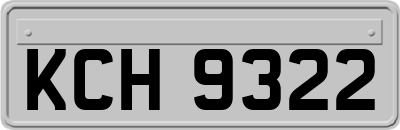 KCH 9322